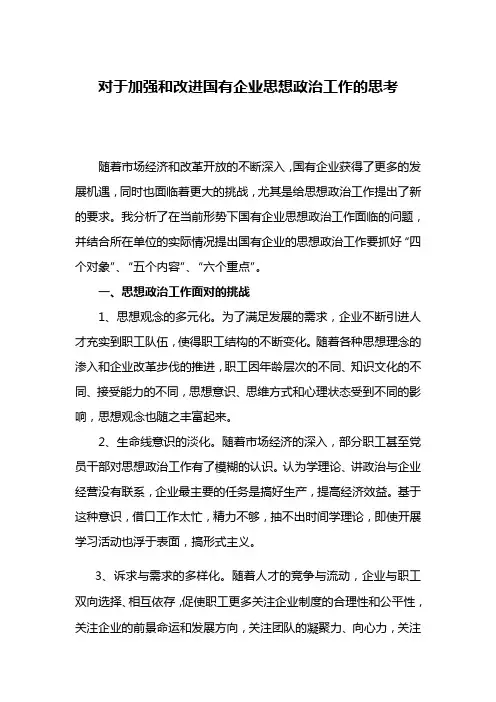 对于加强和改进国有企业思想政治工作的思考

随着市场经济和改革开放的不断深入，国有企业获得了更多的发展机遇，同时也面临着更大的挑战，尤其是给思想政治工作提出了新的要求。我分析了在当前形势下国有企业思想政治工作面临的问题，并结合所在单位的实际情况提出国有企业的思想政治工作要抓好“四个对象”、“五个内容”、“六个重点”。

一、思想政治工作面对的挑战

1、思想观念的多元化。为了满足发展的需求，企业不断引进人才充实到职工队伍，使得职工结构的不断变化。随着各种思想理念的渗入和企业改革步伐的推进，职工因年龄层次的不同、知识文化的不同、接受能力的不同，思想意识、思维方式和心理状态受到不同的影响，思想观念也随之丰富起来。

2、生命线意识的淡化。随着市场经济的深入，部分职工甚至党员干部对思想政治工作有了模糊的认识。认为学理论、讲政治与企业经营没有联系，企业最主要的任务是搞好生产，提高经济效益。基于这种意识，借口工作太忙，精力不够，抽不出时间学理论，即使开展学习活动也浮于表面，搞形式主义。

3、诉求与需求的多样化。随着人才的竞争与流动，企业与职工双向选择、相互依存，促使职工更多关注企业制度的合理性和公平性，关注企业的前景命运和发展方向，关注团队的凝聚力、向心力，关注